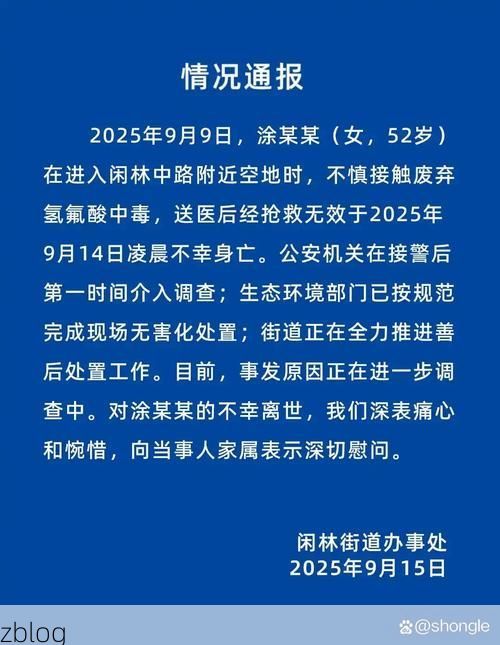 情况通报

2025年9月9日，涂某某（女，52岁）在进入闲林中路附近空地时，不慎接触废弃氢氟酸中毒，送医后经抢救无效于2025年9月14日凌晨不幸身亡。公安机关在接警后第一时间介入调查；生态环境部门已按规范完成现场无害化处置；街道正在全力推进善后处置工作。目前，事发原因正在进一步调查中。对涂某某的不幸离世，我们深表痛心和惋惜，向当事人家属表示深切慰问。

闲林街道办事处
2025年9月15日

zblog

@shongle